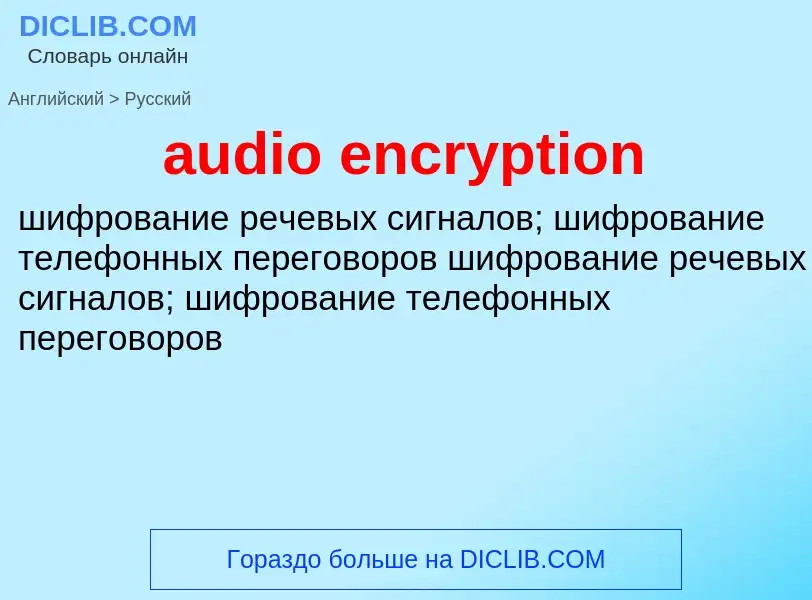 DICLIB.COM
Словарь онлайн

Английский > Русский

audio encryption

шифрование речевых сигналов; шифрование телефонных переговоров шифрование речевых сигналов; шифрование телефонных переговоров

Гораздо больше на DICLIB.COM